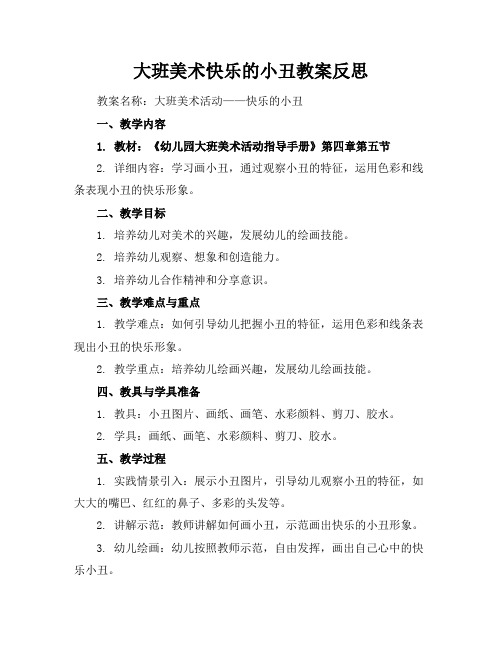 大班美术快乐的小丑教案反思

教案名称：大班美术活动——快乐的小丑

一、教学内容

1. 教材：《幼儿园大班美术活动指导手册》第四章第五节

2. 详细内容：学习画小丑，通过观察小丑的特征，运用色彩和线条表现小丑的快乐形象。

二、教学目标

1. 培养幼儿对美术的兴趣，发展幼儿的绘画技能。

2. 培养幼儿观察、想象和创造能力。

3. 培养幼儿合作精神和分享意识。

三、教学难点与重点

1. 教学难点：如何引导幼儿把握小丑的特征，运用色彩和线条表现出小丑的快乐形象。

2. 教学重点：培养幼儿绘画兴趣，发展幼儿绘画技能。

四、教具与学具准备

1. 教具：小丑图片、画纸、画笔、水彩颜料、剪刀、胶水。

2. 学具：画纸、画笔、水彩颜料、剪刀、胶水。

五、教学过程

1. 实践情景引入：展示小丑图片，引导幼儿观察小丑的特征，如大大的嘴巴、红红的鼻子、多彩的头发等。

2. 讲解示范：教师讲解如何画小丑，示范画出快乐的小丑形象。

3. 幼儿绘画：幼儿按照教师示范，自由发挥，画出自己心中的快乐小丑。